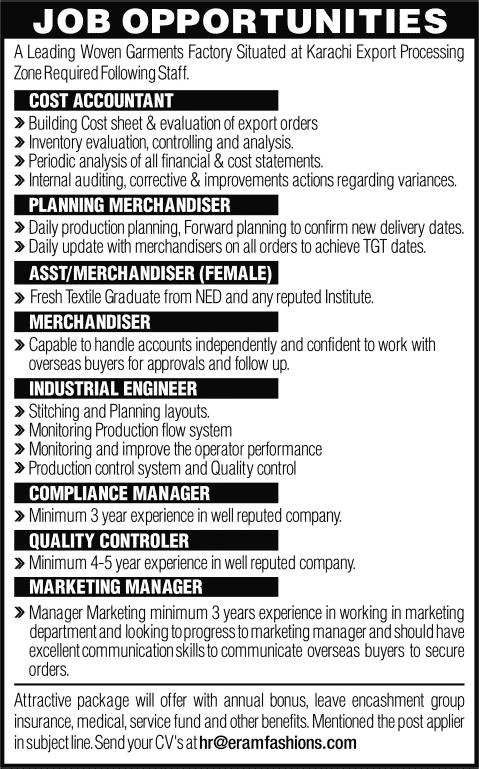 JOB OPPORTUNITIES

A Leading Woven Garments Factory Situated at Karachi Export Processing Zone Required Following Staff.

COST ACCOUNTANT

» Building Cost sheet & evaluation of export orders
» Inventory evaluation, controlling and analysis.
» Periodic analysis of all financial & cost statements.
» Internal auditing, corrective & improvements actions regarding variances.

PLANNING MERCHANDISER

» Daily production planning, Forward planning to confirm new delivery dates.
» Daily update with merchandisers on all orders to achieve TGT dates.

ASST/MERCHANDISER (FEMALE)

» Fresh Textile Graduate from NED and any reputed Institute.

MERCHANDISER

» Capable to handle accounts independently and confident to work with overseas buyers for approvals and follow up.

INDUSTRIAL ENGINEER

» Stitching and Planning layouts.
» Monitoring Production flow system
» Monitoring and improve the operator performance
» Production control system and Quality control

COMPLIANCE MANAGER

» Minimum 3 year experience in well reputed company.

QUALITY CONTROLER

» Minimum 4-5 year experience in well reputed company.

MARKETING MANAGER

» Manager Marketing minimum 3 years experience in working in marketing department and looking to progress to marketing manager and should have excellent communication skills to communicate overseas buyers to secure orders.

Attractive package will offer with annual bonus, leave encashment group insurance, medical, service fund and other benefits. Mentioned the post applier in subject line. Send your CV's at hr@eramfashions.com